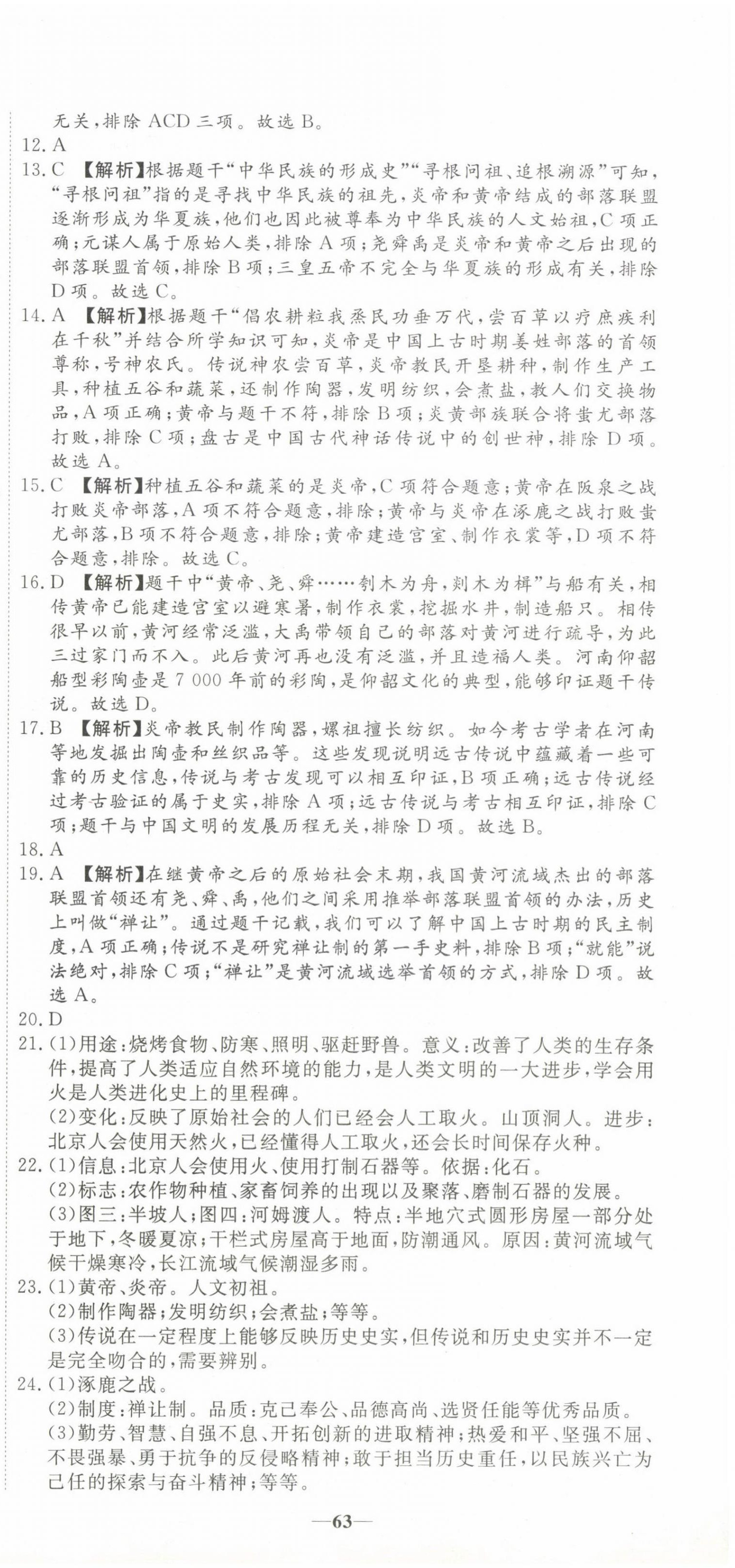 无关，排除 ACD 三项。故选 B。

12. A

13. C 【解析】根据题干“中华民族的形成史”“寻根问祖、追根溯源”可知，“寻根问祖”指的是寻找中华民族的祖先，炎帝和黄帝结成的部落联盟逐渐形成为华夏族，他们也因此被尊奉为中华民族的人文始祖，C 项正确；元谋人属于原始人类，排除 A 项；尧舜禹是炎帝和黄帝之后出现的部落联盟首领，排除 B 项；三皇五帝不完全与华夏族的形成有关，排除 D 项。故选 C。

14. A 【解析】根据题干“倡农耕粒我烝民功垂万代，尝百草以疗庶疾利在千秋”并结合所学知识可知，炎帝是中国上古时期姜姓部落的首领尊称，号神农氏。传说神农尝百草，炎帝教民开垦耕种，制作生产工具，种植五谷和蔬菜，还制作陶器，发明纺织，会煮盐，教人们交换物品，A 项正确；黄帝与题干不符，排除 B 项；炎黄部族联合将蚩尤部落打败，排除 C 项；盘古是中国古代神话传说中的创世神，排除 D 项。故选 A。

15. C 【解析】种植五谷和蔬菜的是炎帝，C 项符合题意；黄帝在阪泉之战打败炎帝部落，A 项不符合题意，排除；黄帝与炎帝在涿鹿之战打败蚩尤部落，B 项不符合题意，排除；黄帝建造宫室、制作衣裳等，D 项不符合题意，排除。故选 C。

16. D 【解析】题干中“黄帝、尧、舜……刳木为舟，剡木为楫”与船有关，相传黄帝已能建造宫室以避寒暑，制作衣裳，挖掘水井，制造船只。相传很早以前，黄河经常泛滥，大禹带领自己的部落对黄河进行疏导，为此三过家门而不入。此后黄河再也没有泛滥，并且造福人类。河南仰韶船型彩陶壶是 7 000 年前的彩陶，是仰韶文化的典型，能够印证题干传说。故选 D。

17. B 【解析】炎帝教民制作陶器，嫘祖擅长纺织。如今考古学者在河南等地发掘出陶壶和丝织品等。这些发现说明远古传说中蕴藏着一些可靠的历史信息，传说与考古发现可以相互印证，B 项正确；远古传说经过考古验证的属于史实，排除 A 项；远古传说与考古相互印证，排除 C 项；题干与中国文明的发展历程无关，排除 D 项。故选 B。

18. A

19. A 【解析】在继黄帝之后的原始社会末期，我国黄河流域杰出的部落联盟首领还有尧、舜、禹，他们之间采用推举部落联盟首领的办法，历史上叫做“禅让”。通过题干记载，我们可以了解中国上古时期的民主制度，A 项正确；传说不是研究禅让制的第一手史料，排除 B 项；“就能”说法绝对，排除 C 项；“禅让”是黄河流域选举首领的方式，排除 D 项。故选 A。

20. D

21. (1)用途：烧烤食物、防寒、照明、驱赶野兽。意义：改善了人类的生存条件，提高了人类适应自然环境的能力，是人类文明的一大进步，学会用火是人类进化史上的里程碑。
(2)变化：反映了原始社会的人们已经会人工取火。山顶洞人。进步：北京人会使用天然火，已经懂得人工取火，还会长时间保存火种。

22. (1)信息：北京人会使用火、使用打制石器等。依据：化石。
(2)标志：农作物种植、家畜饲养的出现以及聚落、磨制石器的发展。
(3)图三：半坡人；图四：河姆渡人。特点：半地穴式圆形房屋一部分处于地下，冬暖夏凉；干栏式房屋高于地面，防潮通风。原因：黄河流域气候干燥寒冷，长江流域气候潮湿多雨。

23. (1)黄帝、炎帝。人文初祖。
(2)制作陶器；发明纺织；会煮盐；等等。
(3)传说在一定程度上能够反映历史史实，但传说和历史史实并不一定是完全吻合的，需要辨别。

24. (1)涿鹿之战。
(2)制度：禅让制。品质：克己奉公、品德高尚、选贤任能等优秀品质。
(3)勤劳、智慧、自强不息、开拓创新的进取精神；热爱和平、坚强不屈、不畏强暴、勇于抗争的反侵略精神；敢于担当历史重任，以民族兴亡为己任的探索与奋斗精神；等等。

—63—